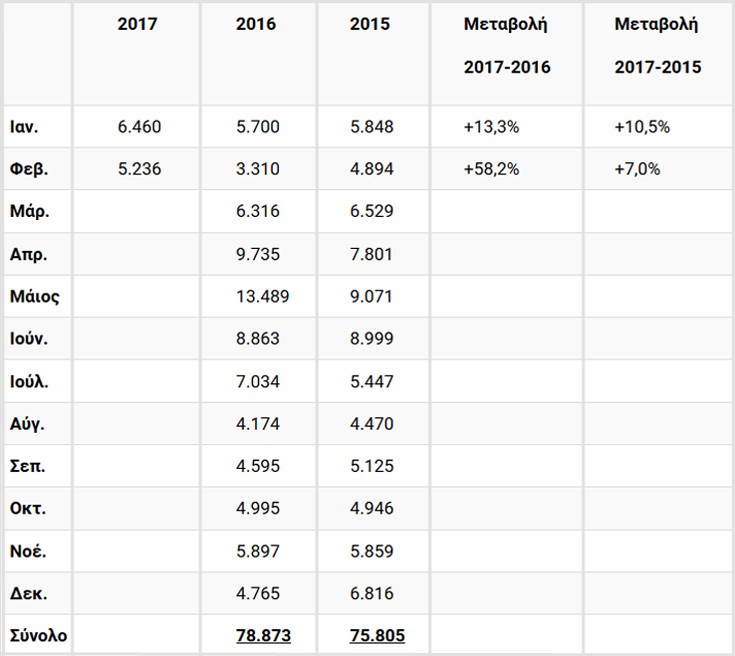 | | 2017 | 2016 | 2015 | Μεταβολή 2017-2016 | Μεταβολή 2017-2015 |
|---|---|---|---|---|---|
| Ιαν. | 6.460 | 5.700 | 5.848 | +13,3% | +10,5% |
| Φεβ. | 5.236 | 3.310 | 4.894 | +58,2% | +7,0% |
| Μάρ. | | 6.316 | 6.529 | | |
| Απρ. | | 9.735 | 7.801 | | |
| Μάιος | | 13.489 | 9.071 | | |
| Ιούν. | | 8.863 | 8.999 | | |
| Ιούλ. | | 7.034 | 5.447 | | |
| Αύγ. | | 4.174 | 4.470 | | |
| Σεπ. | | 4.595 | 5.125 | | |
| Οκτ. | | 4.995 | 4.946 | | |
| Νοέ. | | 5.897 | 5.859 | | |
| Δεκ. | | 4.765 | 6.816 | | |
| Σύνολο | | 78.873 | 75.805 | | |